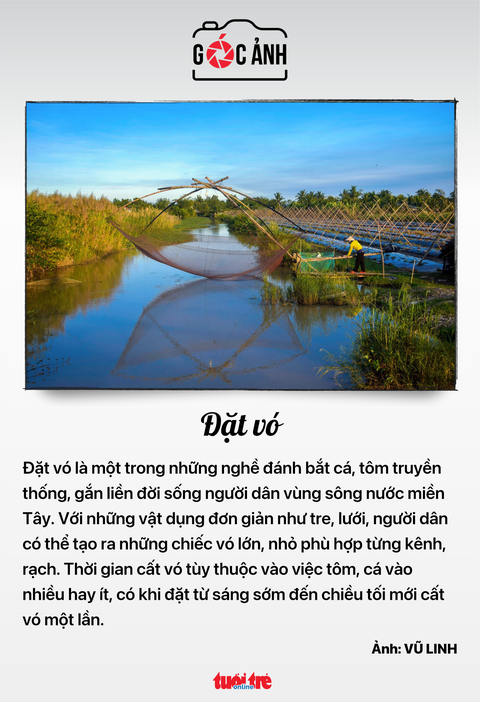 GÓC ẢNH

Đặt vó

Đặt vó là một trong những nghề đánh bắt cá, tôm truyền thống, gắn liền đời sống người dân vùng sông nước miền Tây. Với những vật dụng đơn giản như tre, lưới, người dân có thể tạo ra những chiếc vó lớn, nhỏ phù hợp từng kênh, rạch. Thời gian cất vó tùy thuộc vào việc tôm, cá vào nhiều hay ít, có khi đặt từ sáng sớm đến chiều tối mới cất vó một lần.

Ảnh: VŨ LINH

tuổi trẻ online